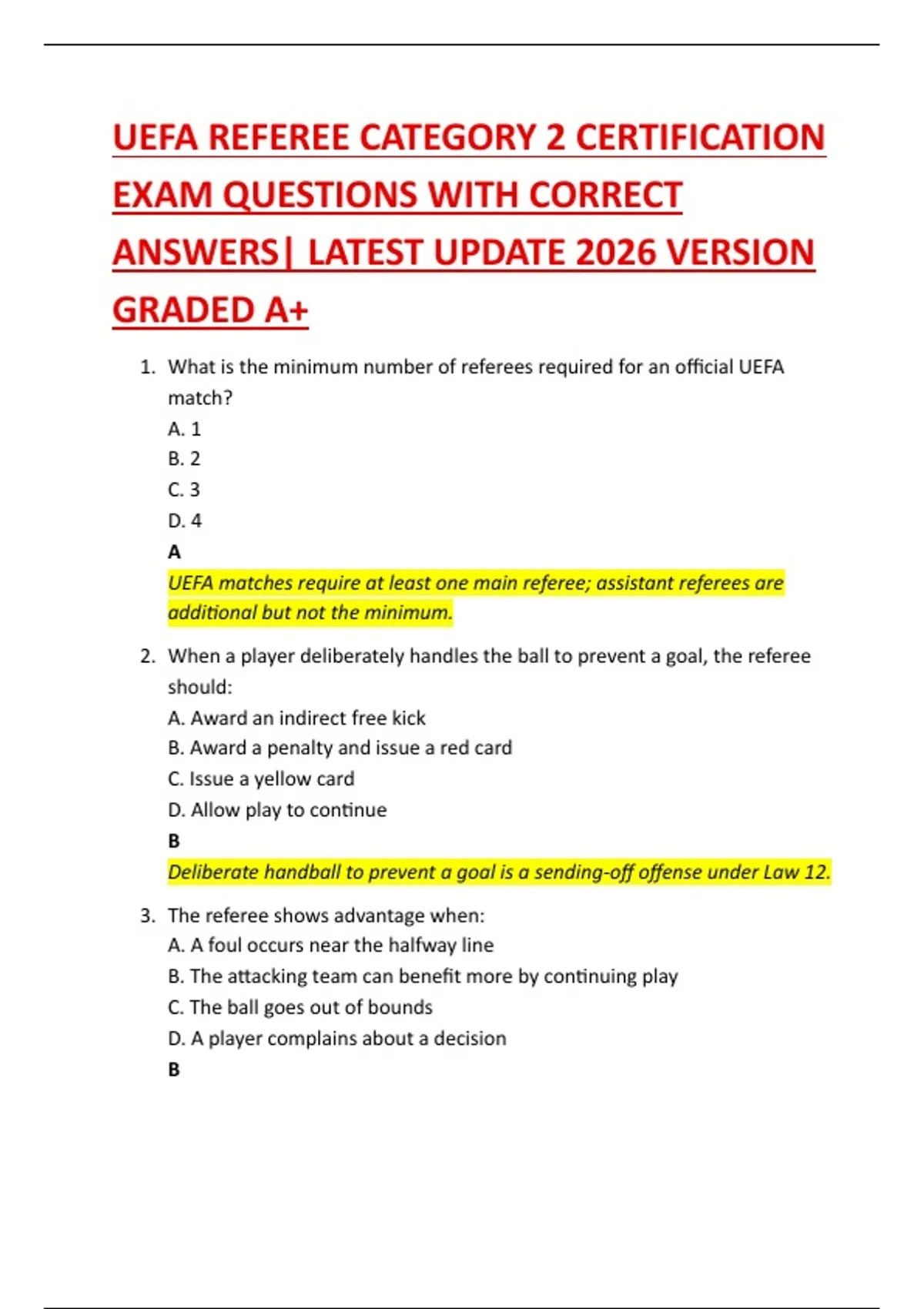 UEFA REFEREE CATEGORY 2 CERTIFICATION EXAM QUESTIONS WITH CORRECT ANSWERS| LATEST UPDATE 2026 VERSION GRADED A+

1. What is the minimum number of referees required for an official UEFA match?
A. 1
B. 2
C. 3
D. 4
A
UEFA matches require at least one main referee; assistant referees are additional but not the minimum.

2. When a player deliberately handles the ball to prevent a goal, the referee should:
A. Award an indirect free kick
B. Award a penalty and issue a red card
C. Issue a yellow card
D. Allow play to continue
B
Deliberate handball to prevent a goal is a sending-off offense under Law 12.

3. The referee shows advantage when:
A. A foul occurs near the halfway line
B. The attacking team can benefit more by continuing play
C. The ball goes out of bounds
D. A player complains about a decision
B